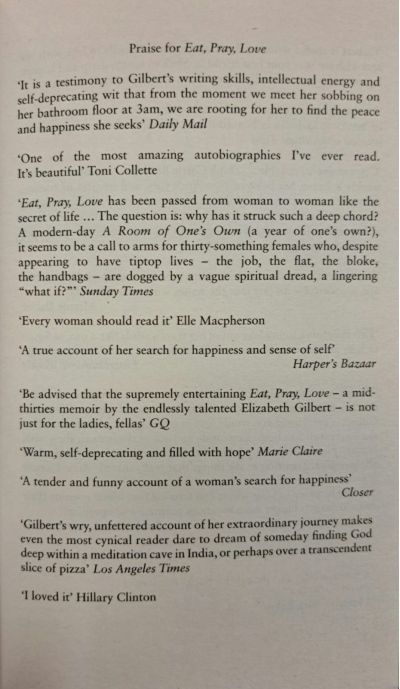 Praise for Eat, Pray, Love

'It is a testimony to Gilbert's writing skills, intellectual energy and self-deprecating wit that from the moment we meet her sobbing on her bathroom floor at 3am, we are rooting for her to find the peace and happiness she seeks' Daily Mail

'One of the most amazing autobiographies I've ever read. It's beautiful' Toni Collette

'Eat, Pray, Love has been passed from woman to woman like the secret of life ... The question is: why has it struck such a deep chord? A modern-day A Room of One's Own (a year of one's own?), it seems to be a call to arms for thirty-something females who, despite appearing to have tiptop lives – the job, the flat, the bloke, the handbags – are dogged by a vague spiritual dread, a lingering "what if?"' Sunday Times

'Every woman should read it' Elle Macpherson

'A true account of her search for happiness and sense of self' Harper's Bazaar

'Be advised that the supremely entertaining Eat, Pray, Love – a mid-thirties memoir by the endlessly talented Elizabeth Gilbert – is not just for the ladies, fellas' GQ

'Warm, self-deprecating and filled with hope' Marie Claire

'A tender and funny account of a woman's search for happiness' Closer

'Gilbert's wry, unfettered account of her extraordinary journey makes even the most cynical reader dare to dream of someday finding God deep within a meditation cave in India, or perhaps over a transcendent slice of pizza' Los Angeles Times

'I loved it' Hillary Clinton